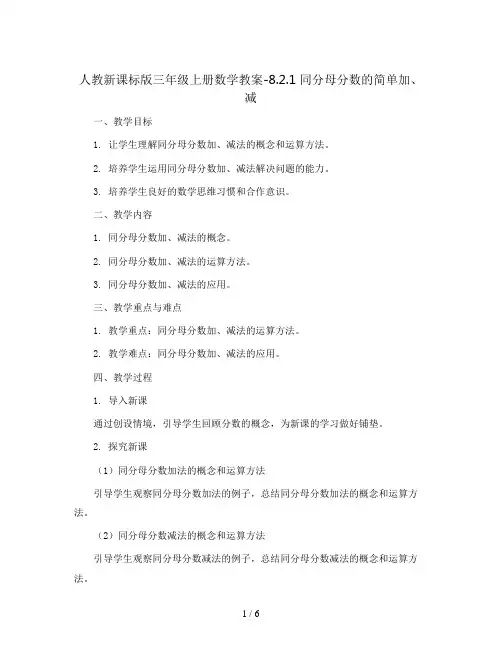 人教新课标版三年级上册数学教案-8.2.1 同分母分数的简单加、减

一、教学目标

1. 让学生理解同分母分数加、减法的概念和运算方法。

2. 培养学生运用同分母分数加、减法解决问题的能力。

3. 培养学生良好的数学思维习惯和合作意识。

二、教学内容

1. 同分母分数加、减法的概念。

2. 同分母分数加、减法的运算方法。

3. 同分母分数加、减法的应用。

三、教学重点与难点

1. 教学重点：同分母分数加、减法的运算方法。

2. 教学难点：同分母分数加、减法的应用。

四、教学过程

1. 导入新课

通过创设情境，引导学生回顾分数的概念，为新课的学习做好铺垫。

2. 探究新课

（1）同分母分数加法的概念和运算方法

引导学生观察同分母分数加法的例子，总结同分母分数加法的概念和运算方法。

（2）同分母分数减法的概念和运算方法

引导学生观察同分母分数减法的例子，总结同分母分数减法的概念和运算方法。

1 / 6